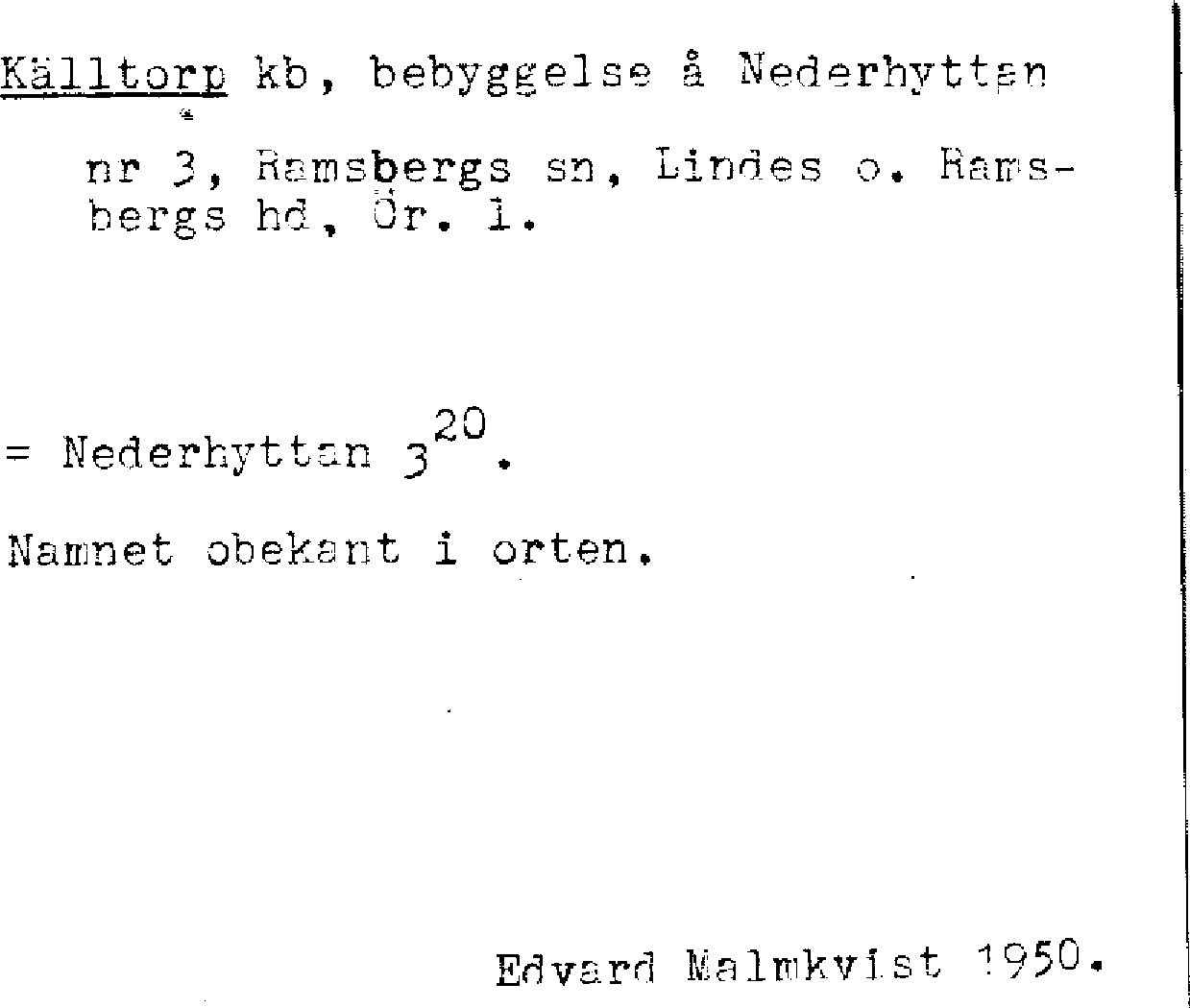 Källtorp kb, bebyggelse å Nederhyttan nr 3, Ramsbergs sn, Lindes o. Ramsbergs hd, Ör. l.

= Nederhyttan $3^{20}$.

Namnet obekant i orten.

Edvard Malmkvist 1950.